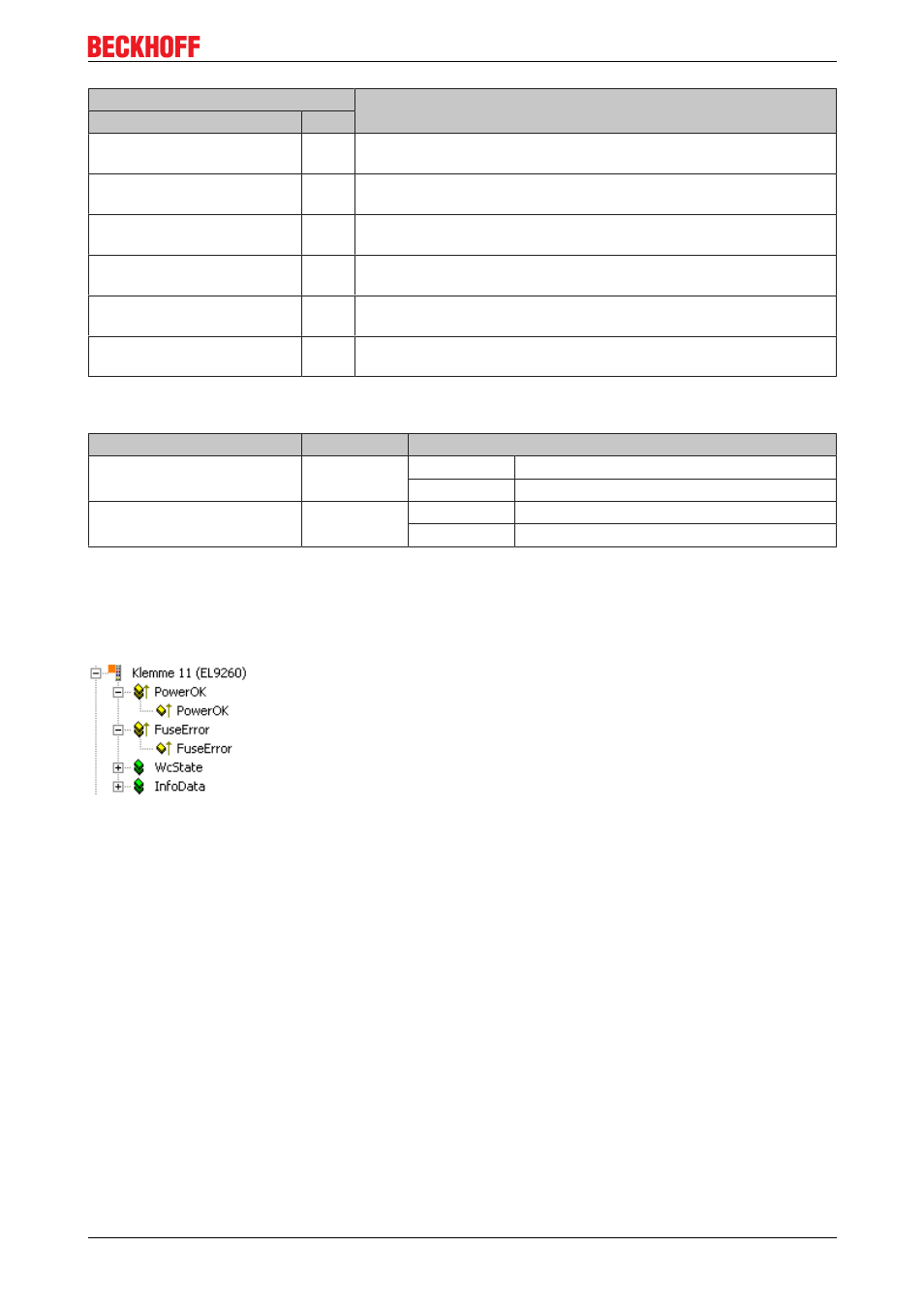 BECKHOFF

Klemme 11 (EL9260)
PowerOK
PowerOK
FuseError
FuseError
WcState
InfoData